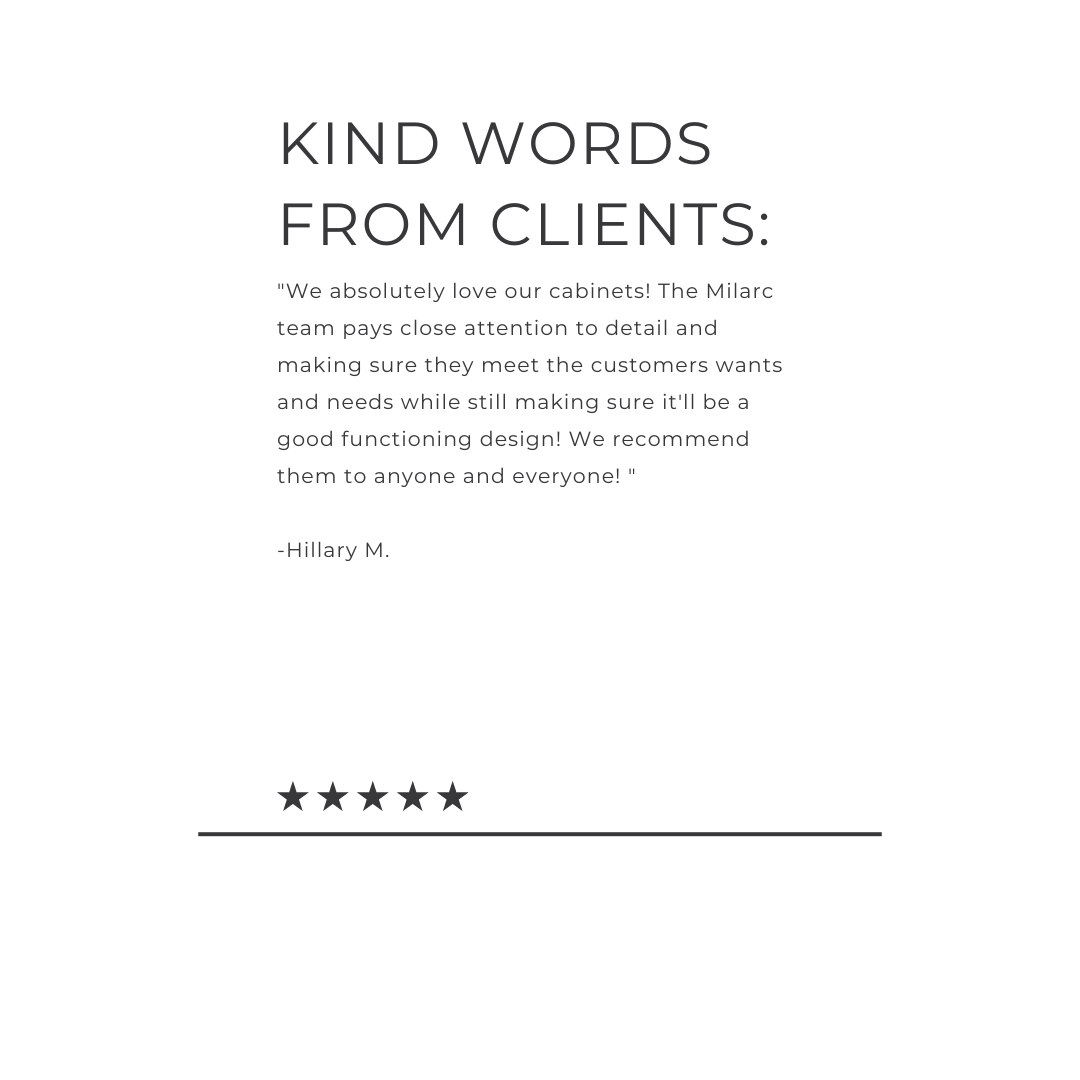 KIND WORDS FROM CLIENTS:

"We absolutely love our cabinets! The Milarc team pays close attention to detail and making sure they meet the customers wants and needs while still making sure it'll be a good functioning design! We recommend them to anyone and everyone! "

-Hillary M.

★★★★★